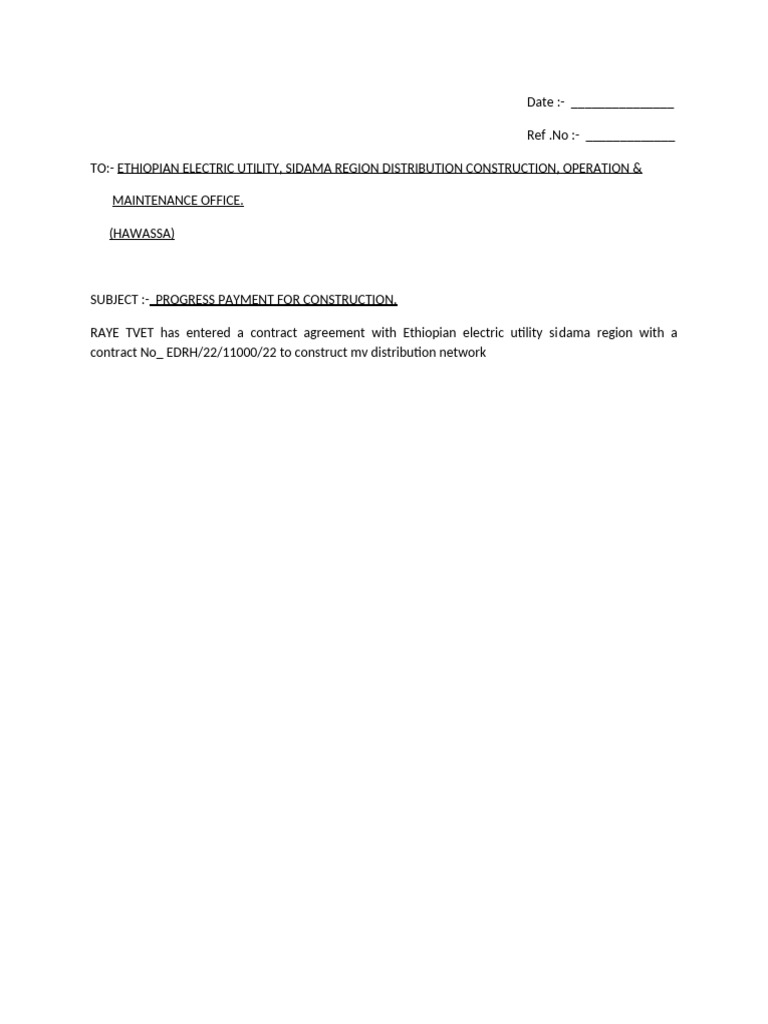 Date :- ____

Ref .No :- ____

TO:- ETHIOPIAN ELECTRIC UTILITY, SIDAMA REGION DISTRIBUTION CONSTRUCTION, OPERATION &

MAINTENANCE OFFICE.

(HAWASSA)

SUBJECT :- PROGRESS PAYMENT FOR CONSTRUCTION.

RAYE TVET has entered a contract agreement with Ethiopian electric utility sidama region with a contract No_ EDRH/22/11000/22 to construct mv distribution network